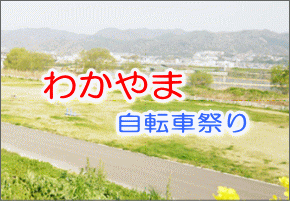 わかやま

自転車祭り